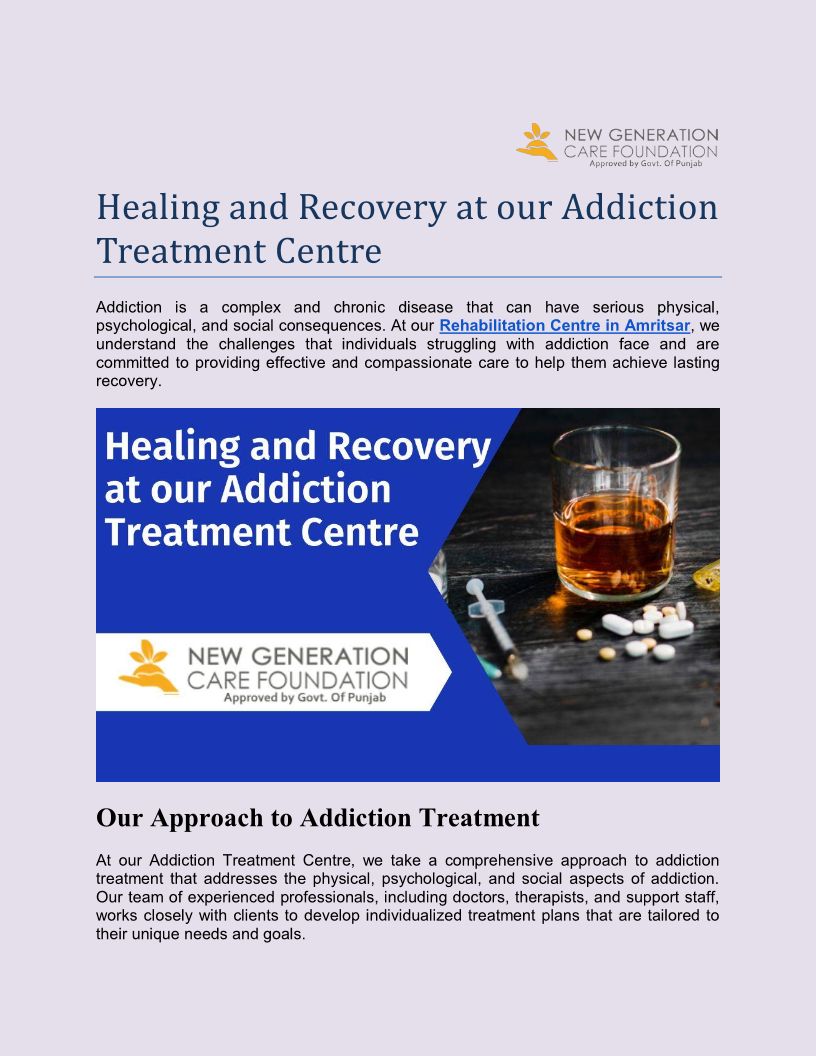 NEW GENERATION
CARE FOUNDATION
Approved by Govt. Of Punjab

Healing and Recovery at our Addiction Treatment Centre

Addiction is a complex and chronic disease that can have serious physical, psychological, and social consequences. At our Rehabilitation Centre in Amritsar, we understand the challenges that individuals struggling with addiction face and are committed to providing effective and compassionate care to help them achieve lasting recovery.

Healing and Recovery at our Addiction Treatment Centre

NEW GENERATION
CARE FOUNDATION
Approved by Govt. Of Punjab

Our Approach to Addiction Treatment

At our Addiction Treatment Centre, we take a comprehensive approach to addiction treatment that addresses the physical, psychological, and social aspects of addiction. Our team of experienced professionals, including doctors, therapists, and support staff, works closely with clients to develop individualized treatment plans that are tailored to their unique needs and goals.